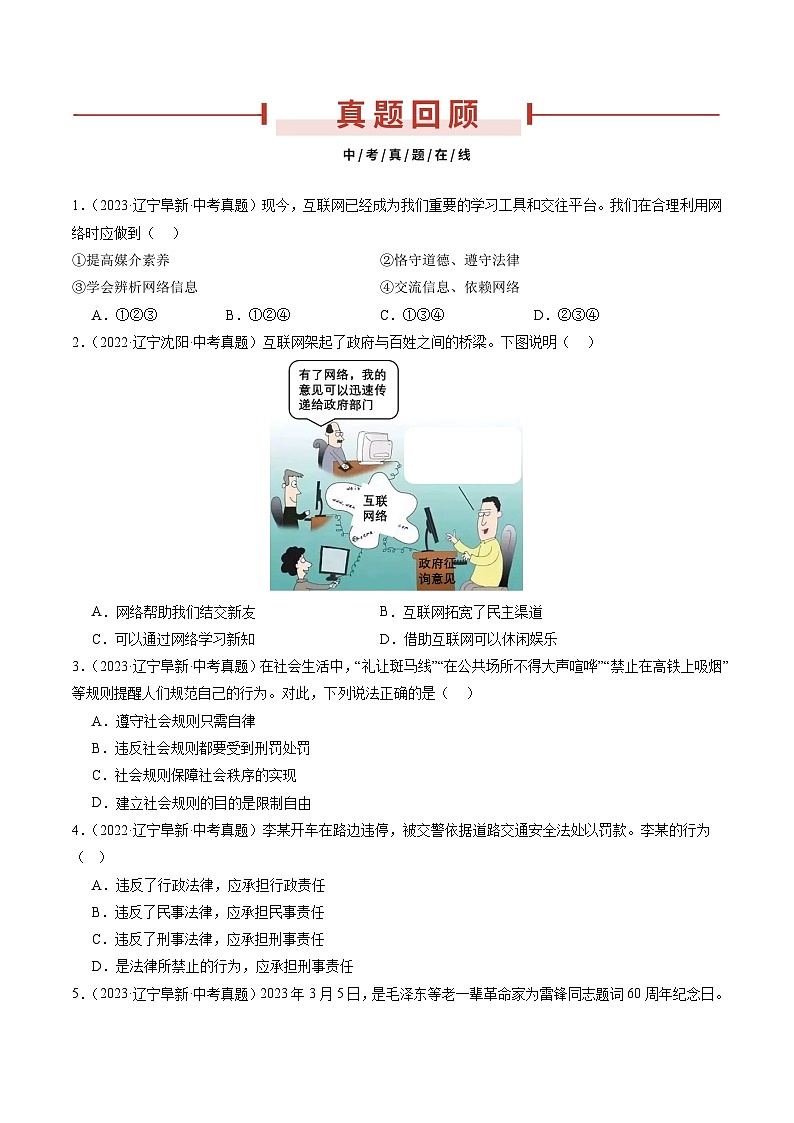 真题回顾

中/考/真/题/在/线

1.（2023·辽宁阜新·中考真题）现今，互联网已经成为我们重要的学习工具和交往平台。我们在合理利用网络时应做到（　）

①提高媒介素养　　②恪守道德、遵守法律

③学会辨析网络信息　　④交流信息、依赖网络

A．①②③　　B．①②④　　C．①③④　　D．②③④

2.（2022·辽宁沈阳·中考真题）互联网架起了政府与百姓之间的桥梁。下图说明（　）

有了网络，我的意见可以迅速传递给政府部门

互联网络

政府征询意见

A．网络帮助我们结交新友　　B．互联网拓宽了民主渠道

C．可以通过网络学习新知　　D．借助互联网可以休闲娱乐

3.（2023·辽宁阜新·中考真题）在社会生活中，“礼让斑马线”“在公共场所不得大声喧哗”“禁止在高铁上吸烟”等规则提醒人们规范自己的行为。对此，下列说法正确的是（　）

A．遵守社会规则只需自律

B．违反社会规则都要受到刑罚处罚

C．社会规则保障社会秩序的实现

D．建立社会规则的目的是限制自由

4.（2022·辽宁阜新·中考真题）李某开车在路边违停，被交警依据道路交通安全法处以罚款。李某的行为（　）

A．违反了行政法律，应承担行政责任

B．违反了民事法律，应承担民事责任

C．违反了刑事法律，应承担刑事责任

D．是法律所禁止的行为，应承担刑事责任

5.（2023·辽宁阜新·中考真题）2023年3月5日，是毛泽东等老一辈革命家为雷锋同志题词60周年纪念日。